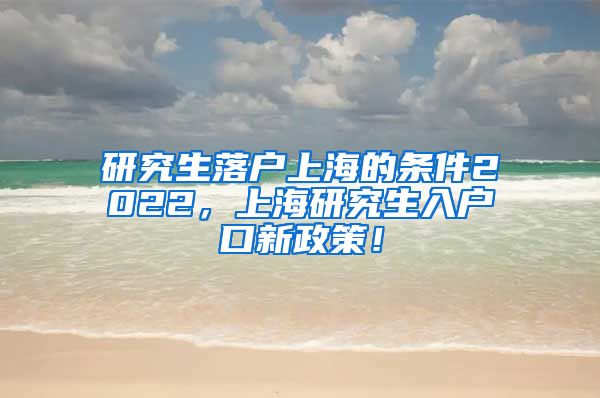 研究生落户上海的条件2022，上海研究生入户口新政策！